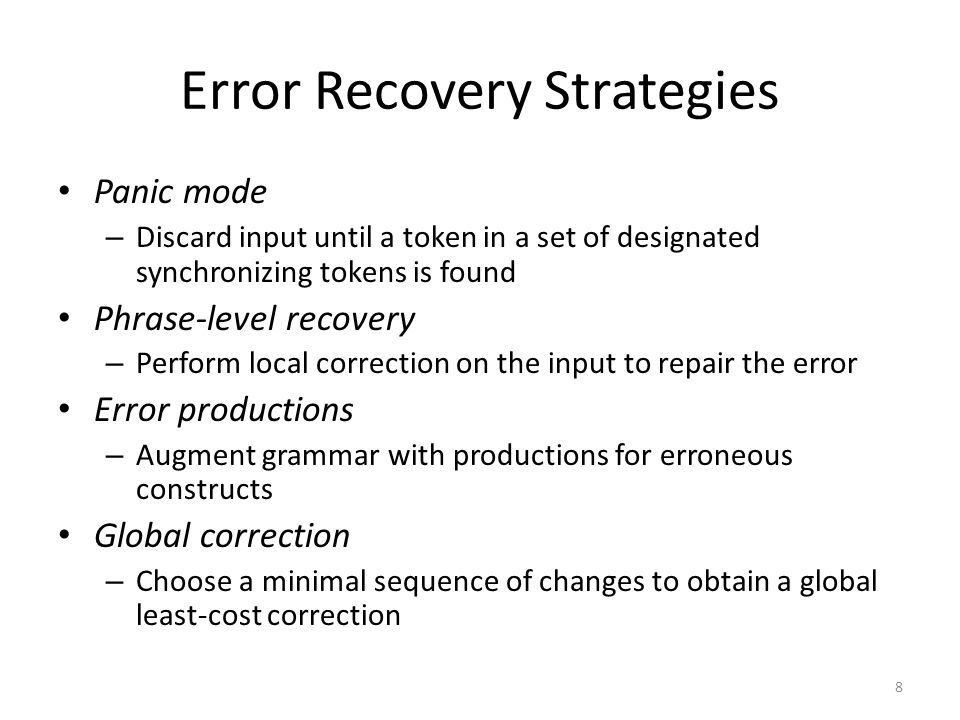 Error Recovery Strategies

• Panic mode
– Discard input until a token in a set of designated synchronizing tokens is found
• Phrase-level recovery
– Perform local correction on the input to repair the error
• Error productions
– Augment grammar with productions for erroneous constructs
• Global correction
– Choose a minimal sequence of changes to obtain a global least-cost correction

8